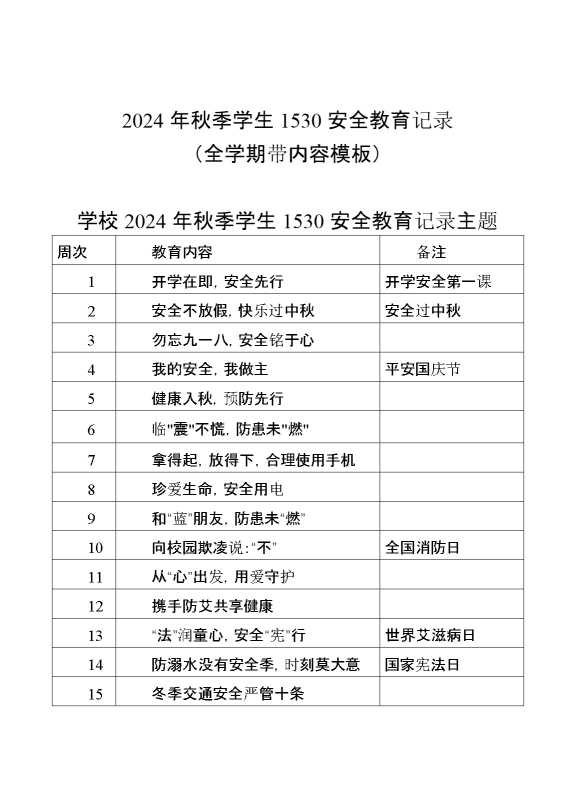 2024 年秋季学生 1530 安全教育记录
（全学期带内容模板）

学校 2024 年秋季学生 1530 安全教育记录主题

| 周次 | 教育内容 | 备注 |
|---|---|---|
| 1 | 开学在即，安全先行 | 开学安全第一课 |
| 2 | 安全不放假，快乐过中秋 | 安全过中秋 |
| 3 | 勿忘九一八，安全铭于心 | |
| 4 | 我的安全，我做主 | 平安国庆节 |
| 5 | 健康入秋，预防先行 | |
| 6 | 临"震"不慌，防患未"燃" | |
| 7 | 拿得起，放得下，合理使用手机 | |
| 8 | 珍爱生命，安全用电 | |
| 9 | 和"蓝"朋友，防患未"燃" | |
| 10 | 向校园欺凌说："不" | 全国消防日 |
| 11 | 从"心"出发，用爱守护 | |
| 12 | 携手防艾共享健康 | |
| 13 | "法"润童心，安全"宪"行 | 世界艾滋病日 |
| 14 | 防溺水没有安全季，时刻莫大意 | 国家宪法日 |
| 15 | 冬季交通安全严管十条 | |